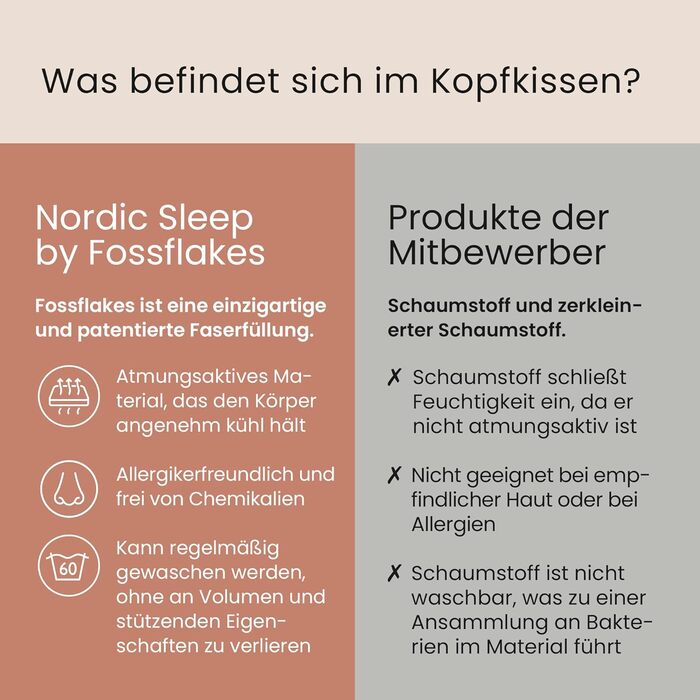 Was befindet sich im Kopfkissen?

Nordic Sleep by Fossflakes

Fossflakes ist eine einzigartige und patentierte Faserfüllung.

Atmungsaktives Material, das den Körper angenehm kühl hält

Allergikerfreundlich und frei von Chemikalien

60

Kann regelmäßig gewaschen werden, ohne an Volumen und stützenden Eigenschaften zu verlieren

Produkte der Mitbewerber

Schaumstoff und zerkleinerter Schaumstoff.

✗ Schaumstoff schließt Feuchtigkeit ein, da er nicht atmungsaktiv ist

✗ Nicht geeignet bei empfindlicher Haut oder bei Allergien

✗ Schaumstoff ist nicht waschbar, was zu einer Ansammlung an Bakterien im Material führt